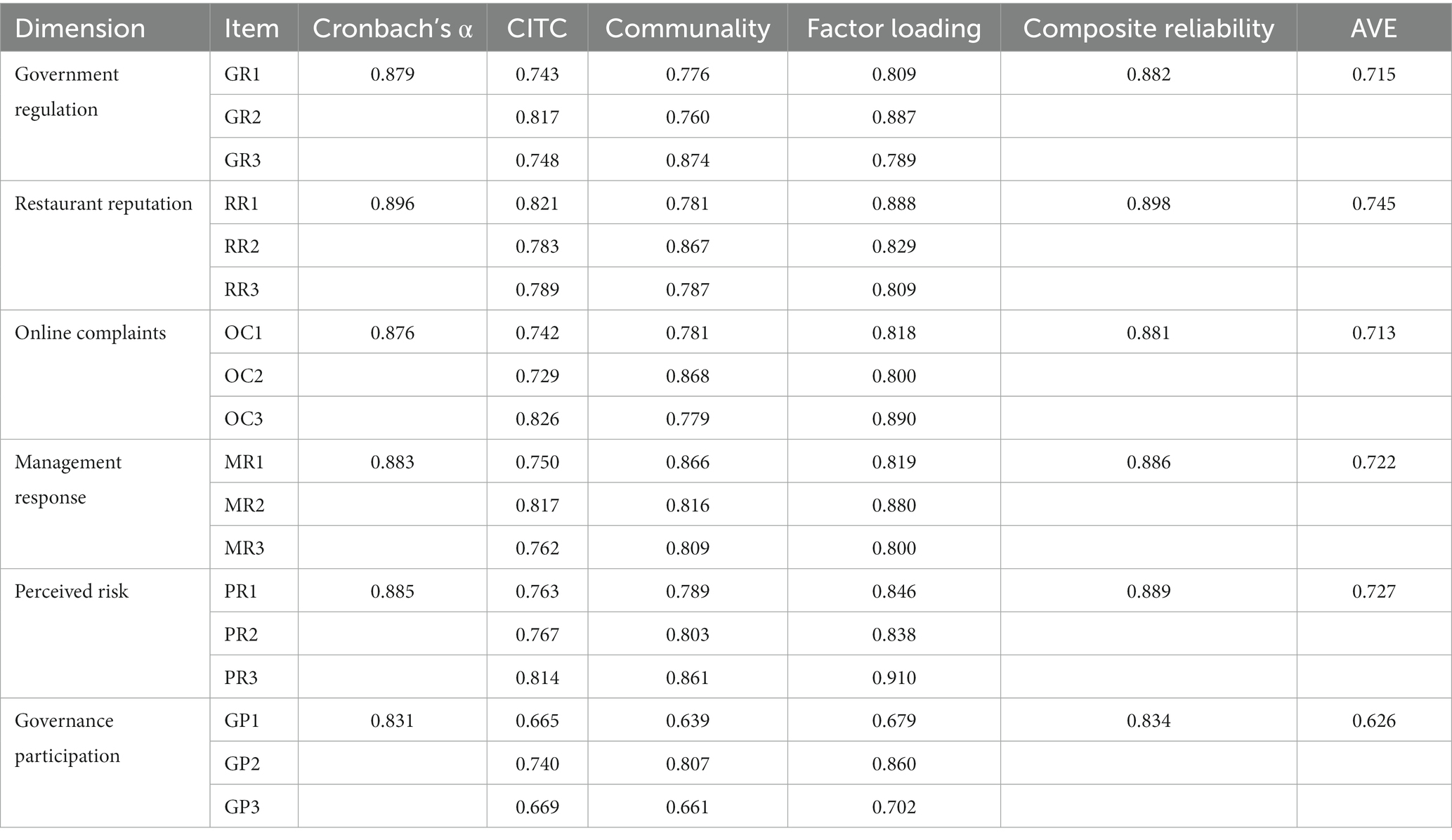 | Dimension | Item | Cronbach's α | CITC | Communality | Factor loading | Composite reliability | AVE |
|---|---|---|---|---|---|---|---|
| Government regulation | GR1 | 0.879 | 0.743 | 0.776 | 0.809 | 0.882 | 0.715 |
| | GR2 | | 0.817 | 0.760 | 0.887 | | |
| | GR3 | | 0.748 | 0.874 | 0.789 | | |
| Restaurant reputation | RR1 | 0.896 | 0.821 | 0.781 | 0.888 | 0.898 | 0.745 |
| | RR2 | | 0.783 | 0.867 | 0.829 | | |
| | RR3 | | 0.789 | 0.787 | 0.809 | | |
| Online complaints | OC1 | 0.876 | 0.742 | 0.781 | 0.818 | 0.881 | 0.713 |
| | OC2 | | 0.729 | 0.868 | 0.800 | | |
| | OC3 | | 0.826 | 0.779 | 0.890 | | |
| Management response | MR1 | 0.883 | 0.750 | 0.866 | 0.819 | 0.886 | 0.722 |
| | MR2 | | 0.817 | 0.816 | 0.880 | | |
| | MR3 | | 0.762 | 0.809 | 0.800 | | |
| Perceived risk | PR1 | 0.885 | 0.763 | 0.789 | 0.846 | 0.889 | 0.727 |
| | PR2 | | 0.767 | 0.803 | 0.838 | | |
| | PR3 | | 0.814 | 0.861 | 0.910 | | |
| Governance participation | GP1 | 0.831 | 0.665 | 0.639 | 0.679 | 0.834 | 0.626 |
| | GP2 | | 0.740 | 0.807 | 0.860 | | |
| | GP3 | | 0.669 | 0.661 | 0.702 | | |